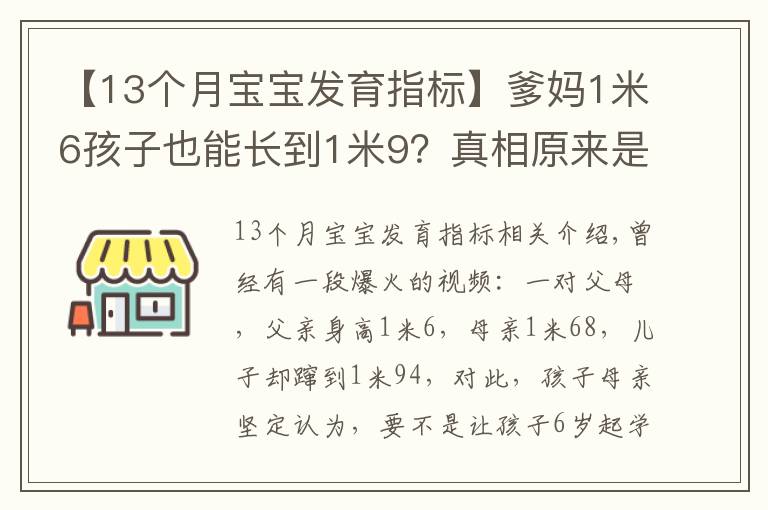 【13个月宝宝发育指标】爹妈1米6孩子也能长到1米9？真相原来是

13个月宝宝发育指标相关介绍，曾经有一段爆火的视频：一对父母，父亲身高1米6，母亲1米68，儿子却蹿到1米94，对此，孩子母亲坚定认为，要不是让孩子6岁起学